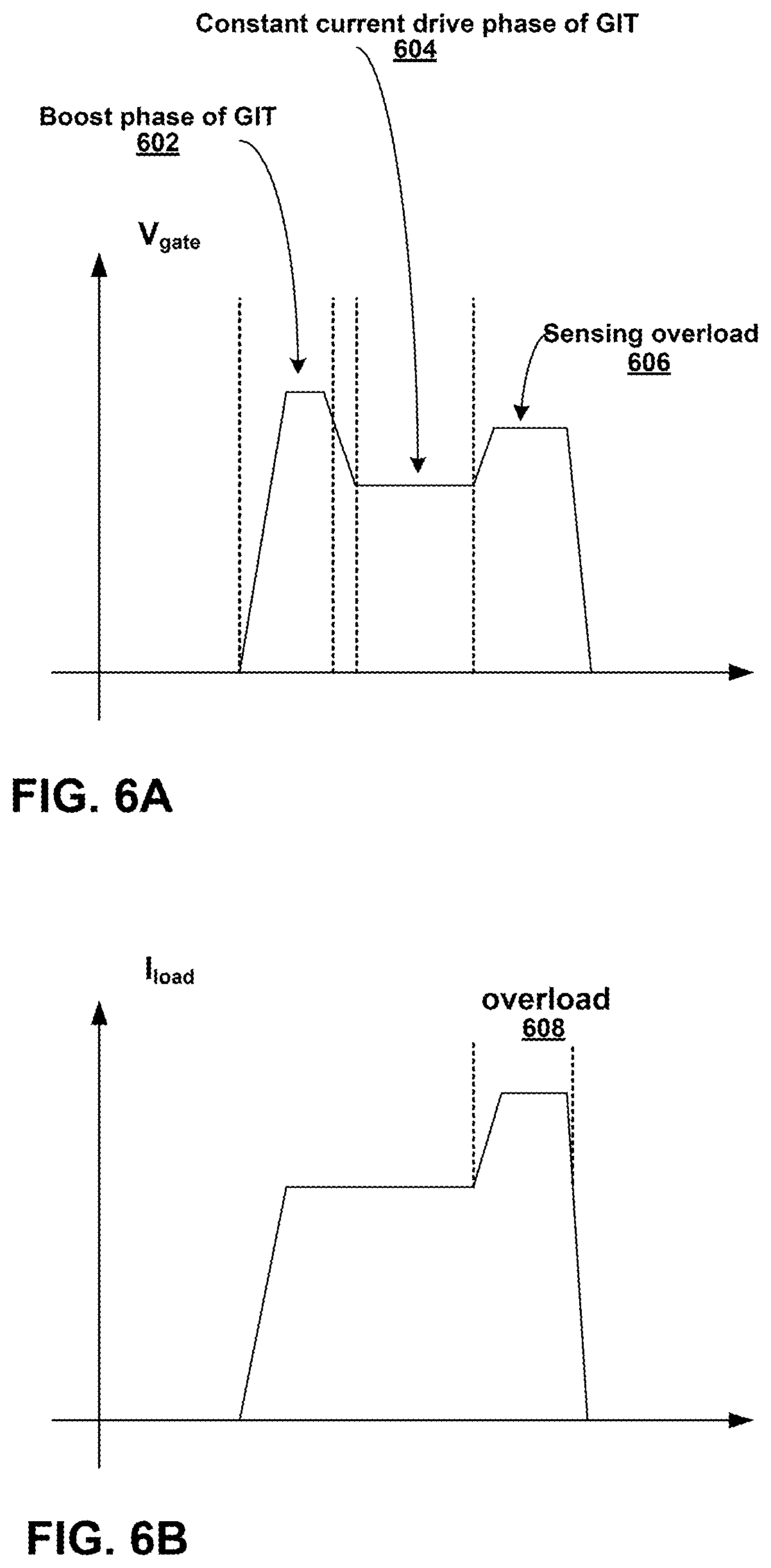 Constant current drive phase of GIT
604

Boost phase of GIT
602

$V_{gate}$

Sensing overload
606

FIG. 6A

$I_{load}$

overload
608

FIG. 6B